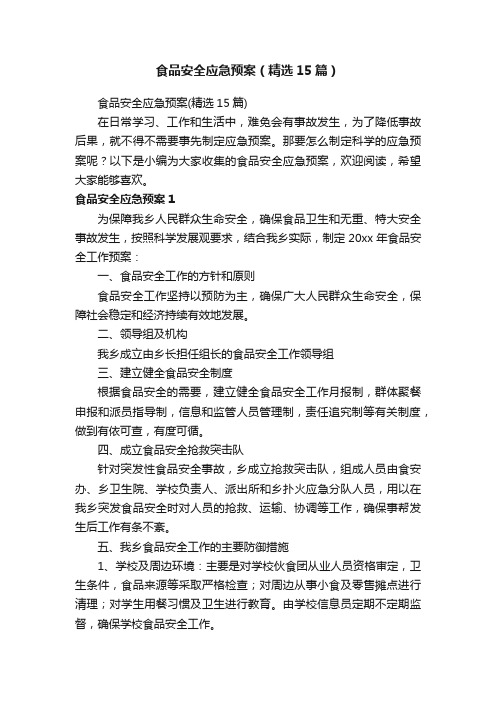 食品安全应急预案（精选15篇）

食品安全应急预案(精选15篇)

在日常学习、工作和生活中，难免会有事故发生，为了降低事故后果，就不得不需要事先制定应急预案。那要怎么制定科学的应急预案呢？以下是小编为大家收集的食品安全应急预案，欢迎阅读，希望大家能够喜欢。

食品安全应急预案1

为保障我乡人民群众生命安全，确保食品卫生和无重、特大安全事故发生，按照科学发展观要求，结合我乡实际，制定20xx年食品安全工作预案：

一、食品安全工作的方针和原则

食品安全工作坚持以预防为主，确保广大人民群众生命安全，保障社会稳定和经济持续有效地发展。

二、领导组及机构

我乡成立由乡长担任组长的食品安全工作领导组

三、建立健全食品安全制度

根据食品安全的需要，建立健全食品安全工作月报制，群体聚餐申报和派员指导制，信息和监管人员管理制，责任追究制等有关制度，做到有依可查，有度可循。

四、成立食品安全抢救突击队

针对突发性食品安全事故，乡成立抢救突击队，组成人员由食安办、乡卫生院、学校负责人、派出所和乡扑火应急分队人员，用以在我乡突发食品安全时对人员的抢救、运输、协调等工作，确保事帮发生后工作有条不紊。

五、我乡食品安全工作的主要防御措施

1、学校及周边环境：主要是对学校伙食团从业人员资格审定，卫生条件，食品来源等采取严格检查；对周边从事小食及零售摊点进行清理；对学生用餐习惯及卫生进行教育。由学校信息员定期不定期监督，确保学校食品安全工作。